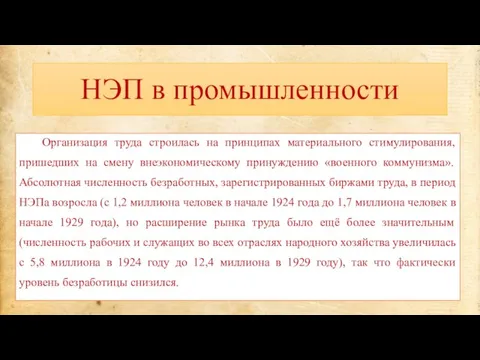 НЭП в промышленности

Организация труда строилась на принципах материального стимулирования, пришедших на смену внеэкономическому принуждению «военного коммунизма». Абсолютная численность безработных, зарегистрированных биржами труда, в период НЭПа возросла (с 1,2 миллиона человек в начале 1924 года до 1,7 миллиона человек в начале 1929 года), но расширение рынка труда было ещё более значительным (численность рабочих и служащих во всех отраслях народного хозяйства увеличилась с 5,8 миллиона в 1924 году до 12,4 миллиона в 1929 году), так что фактически уровень безработицы снизился.